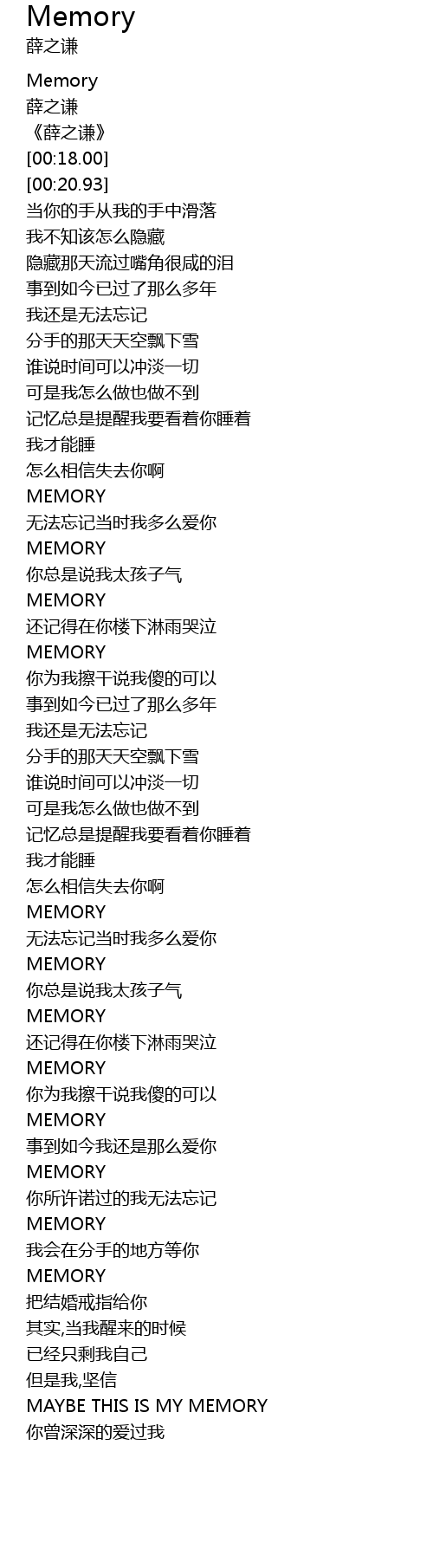 Memory
薛之谦

Memory
薛之谦
《薛之谦》
[00:18.00]
[00:20.93]
当你的手从我的手中滑落
我不知该怎么隐藏
隐藏那天流过嘴角很咸的泪
事到如今已过了那么多年
我还是无法忘记
分手的那天天空飘下雪
谁说时间可以冲淡一切
可是我怎么做也做不到
记忆总是提醒我要看着你睡着
我才能睡
怎么相信失去你啊
MEMORY
无法忘记当时我多么爱你
MEMORY
你总是说我太孩子气
MEMORY
还记得在你楼下淋雨哭泣
MEMORY
你为我擦干说我傻的可以
事到如今已过了那么多年
我还是无法忘记
分手的那天天空飘下雪
谁说时间可以冲淡一切
可是我怎么做也做不到
记忆总是提醒我要看着你睡着
我才能睡
怎么相信失去你啊
MEMORY
无法忘记当时我多么爱你
MEMORY
你总是说我太孩子气
MEMORY
还记得在你楼下淋雨哭泣
MEMORY
你为我擦干说我傻的可以
MEMORY
事到如今我还是那么爱你
MEMORY
你所许诺过的我无法忘记
MEMORY
我会在分手的地方等你
MEMORY
把结婚戒指给你
其实,当我醒来的时候
已经只剩我自己
但是我,坚信
MAYBE THIS IS MY MEMORY
你曾深深的爱过我